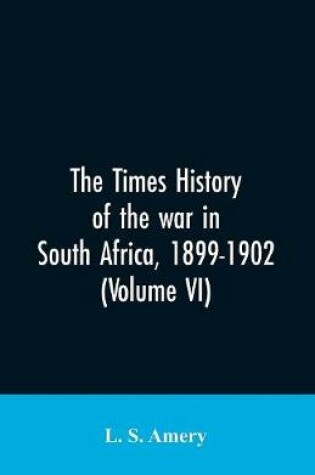 The Times History of the war in South Africa, 1899-1902 (Volume VI)

L. S. Amery